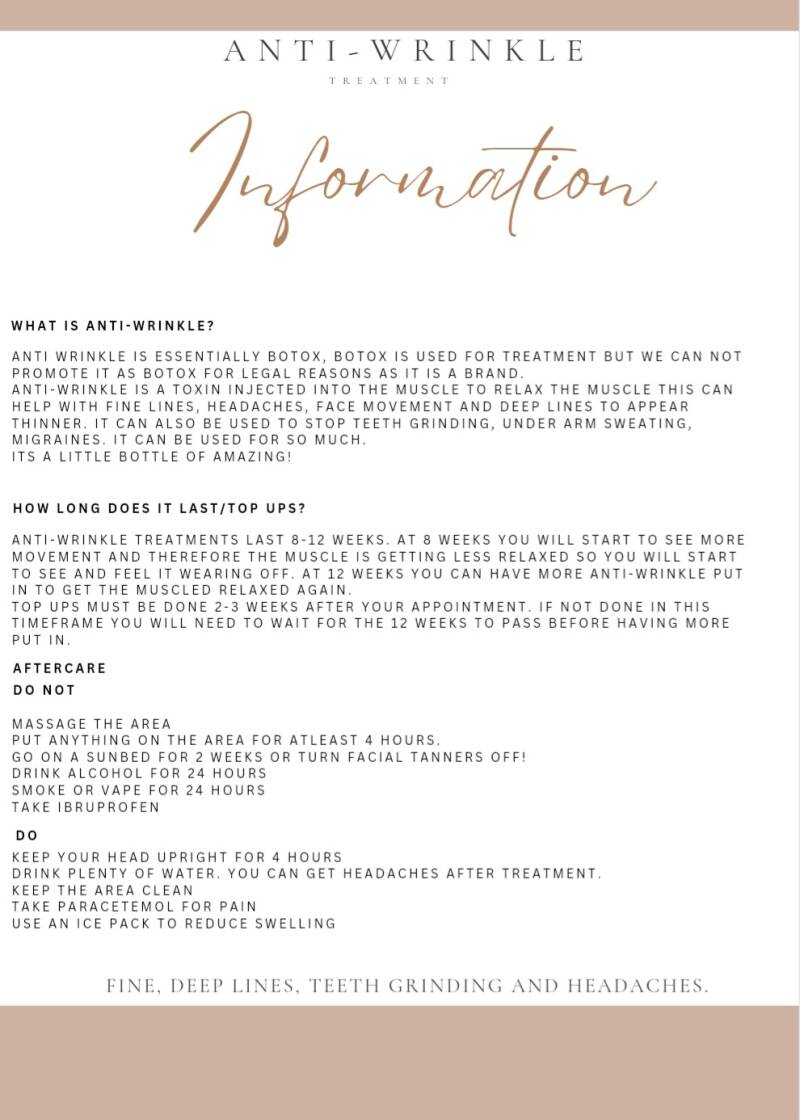 ANTI-WRINKLE

TREATMENT

Information

WHAT IS ANTI-WRINKLE?

ANTI WRINKLE IS ESSENTIALLY BOTOX, BOTOX IS USED FOR TREATMENT BUT WE CAN NOT PROMOTE IT AS BOTOX FOR LEGAL REASONS AS IT IS A BRAND.
ANTI-WRINKLE IS A TOXIN INJECTED INTO THE MUSCLE TO RELAX THE MUSCLE THIS CAN HELP WITH FINE LINES, HEADACHES, FACE MOVEMENT AND DEEP LINES TO APPEAR THINNER. IT CAN ALSO BE USED TO STOP TEETH GRINDING, UNDER ARM SWEATING, MIGRAINES. IT CAN BE USED FOR SO MUCH.
ITS A LITTLE BOTTLE OF AMAZING!

HOW LONG DOES IT LAST/TOP UPS?

ANTI-WRINKLE TREATMENTS LAST 8-12 WEEKS. AT 8 WEEKS YOU WILL START TO SEE MORE MOVEMENT AND THEREFORE THE MUSCLE IS GETTING LESS RELAXED SO YOU WILL START TO SEE AND FEEL IT WEARING OFF. AT 12 WEEKS YOU CAN HAVE MORE ANTI-WRINKLE PUT IN TO GET THE MUSCLED RELAXED AGAIN.
TOP UPS MUST BE DONE 2-3 WEEKS AFTER YOUR APPOINTMENT. IF NOT DONE IN THIS TIMEFRAME YOU WILL NEED TO WAIT FOR THE 12 WEEKS TO PASS BEFORE HAVING MORE PUT IN.

AFTERCARE
DO NOT

MASSAGE THE AREA
PUT ANYTHING ON THE AREA FOR ATLEAST 4 HOURS.
GO ON A SUNBED FOR 2 WEEKS OR TURN FACIAL TANNERS OFF!
DRINK ALCOHOL FOR 24 HOURS
SMOKE OR VAPE FOR 24 HOURS
TAKE IBRUPROFEN

DO

KEEP YOUR HEAD UPRIGHT FOR 4 HOURS
DRINK PLENTY OF WATER. YOU CAN GET HEADACHES AFTER TREATMENT.
KEEP THE AREA CLEAN
TAKE PARACETEMOL FOR PAIN
USE AN ICE PACK TO REDUCE SWELLING

FINE, DEEP LINES, TEETH GRINDING AND HEADACHES.